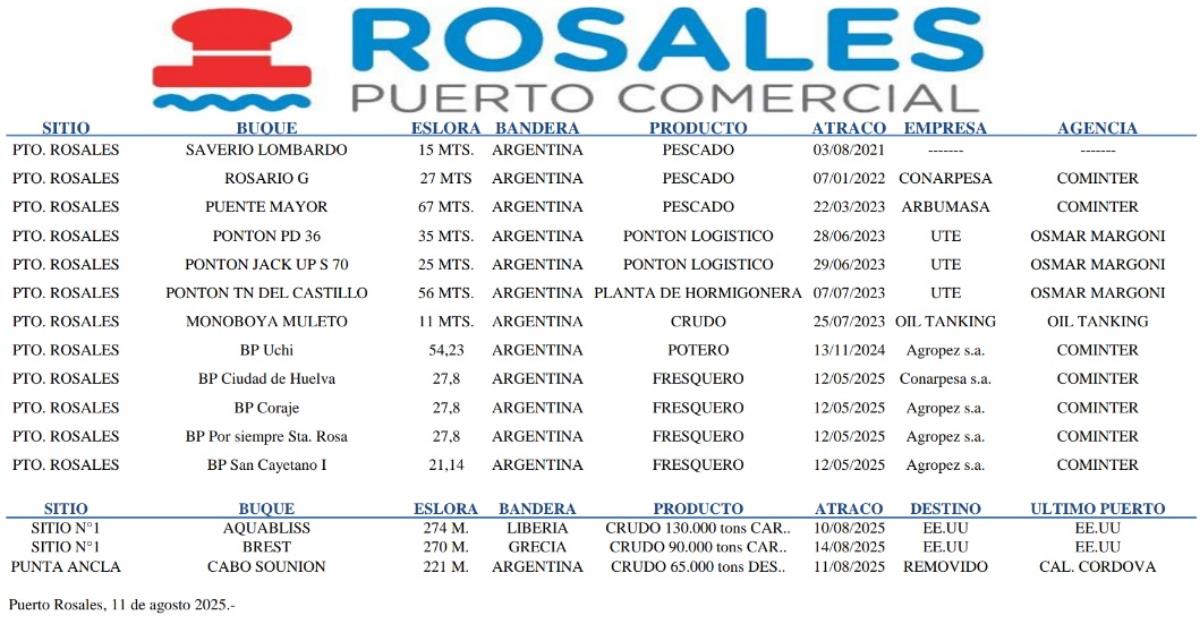 ROSALES
PUERTO COMERCIAL

| SITIO | BUQUE | ESLORA | BANDERA | PRODUCTO | ATRACO | EMPRESA | AGENCIA |
|---|---|---|---|---|---|---|---|
| PTO. ROSALES | SAVERIO LOMBARDO | 15 MTS. | ARGENTINA | PESCADO | 03/08/2021 | ------- | ------- |
| PTO. ROSALES | ROSARIO G | 27 MTS | ARGENTINA | PESCADO | 07/01/2022 | CONARPESA | COMINTER |
| PTO. ROSALES | PUENTE MAYOR | 67 MTS. | ARGENTINA | PESCADO | 22/03/2023 | ARBUMASA | COMINTER |
| PTO. ROSALES | PONTON PD 36 | 35 MTS. | ARGENTINA | PONTON LOGISTICO | 28/06/2023 | UTE | OSMAR MARGONI |
| PTO. ROSALES | PONTON JACK UP S 70 | 25 MTS. | ARGENTINA | PONTON LOGISTICO | 29/06/2023 | UTE | OSMAR MARGONI |
| PTO. ROSALES | PONTON TN DEL CASTILLO | 56 MTS. | ARGENTINA | PLANTA DE HORMIGONERA | 07/07/2023 | UTE | OSMAR MARGONI |
| PTO. ROSALES | MONOBOYA MULETO | 11 MTS. | ARGENTINA | CRUDO | 25/07/2023 | OIL TANKING | OIL TANKING |
| PTO. ROSALES | BP Uchi | 54,23 | ARGENTINA | POTERO | 13/11/2024 | Agropez s.a. | COMINTER |
| PTO. ROSALES | BP Ciudad de Huelva | 27,8 | ARGENTINA | FRESQUERO | 12/05/2025 | Conarpesa s.a. | COMINTER |
| PTO. ROSALES | BP Coraje | 27,8 | ARGENTINA | FRESQUERO | 12/05/2025 | Agropez s.a. | COMINTER |
| PTO. ROSALES | BP Por siempre Sta. Rosa | 27,8 | ARGENTINA | FRESQUERO | 12/05/2025 | Agropez s.a. | COMINTER |
| PTO. ROSALES | BP San Cayetano I | 21,14 | ARGENTINA | FRESQUERO | 12/05/2025 | Agropez s.a. | COMINTER |

| SITIO | BUQUE | ESLORA | BANDERA | PRODUCTO | ATRACO | DESTINO | ULTIMO PUERTO |
|---|---|---|---|---|---|---|---|
| SITIO N°1 | AQUABLISS | 274 M. | LIBERIA | CRUDO 130.000 tons CAR.. | 10/08/2025 | EE.UU | EE.UU |
| SITIO N°1 | BREST | 270 M. | GRECIA | CRUDO 90.000 tons CAR.. | 14/08/2025 | EE.UU | EE.UU |
| PUNTA ANCLA | CABO SOUNION | 221 M. | ARGENTINA | CRUDO 65.000 tons DES.. | 11/08/2025 | REMOVIDO | CAL. CORDOVA |

Puerto Rosales, 11 de agosto 2025.-